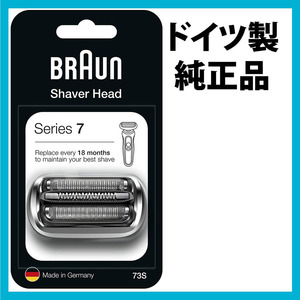 BRAUN

Shaver Head

Series 7

Replace every 18 months to maintain your best shave

Made in Germany

73S

ドイツ製
純正品